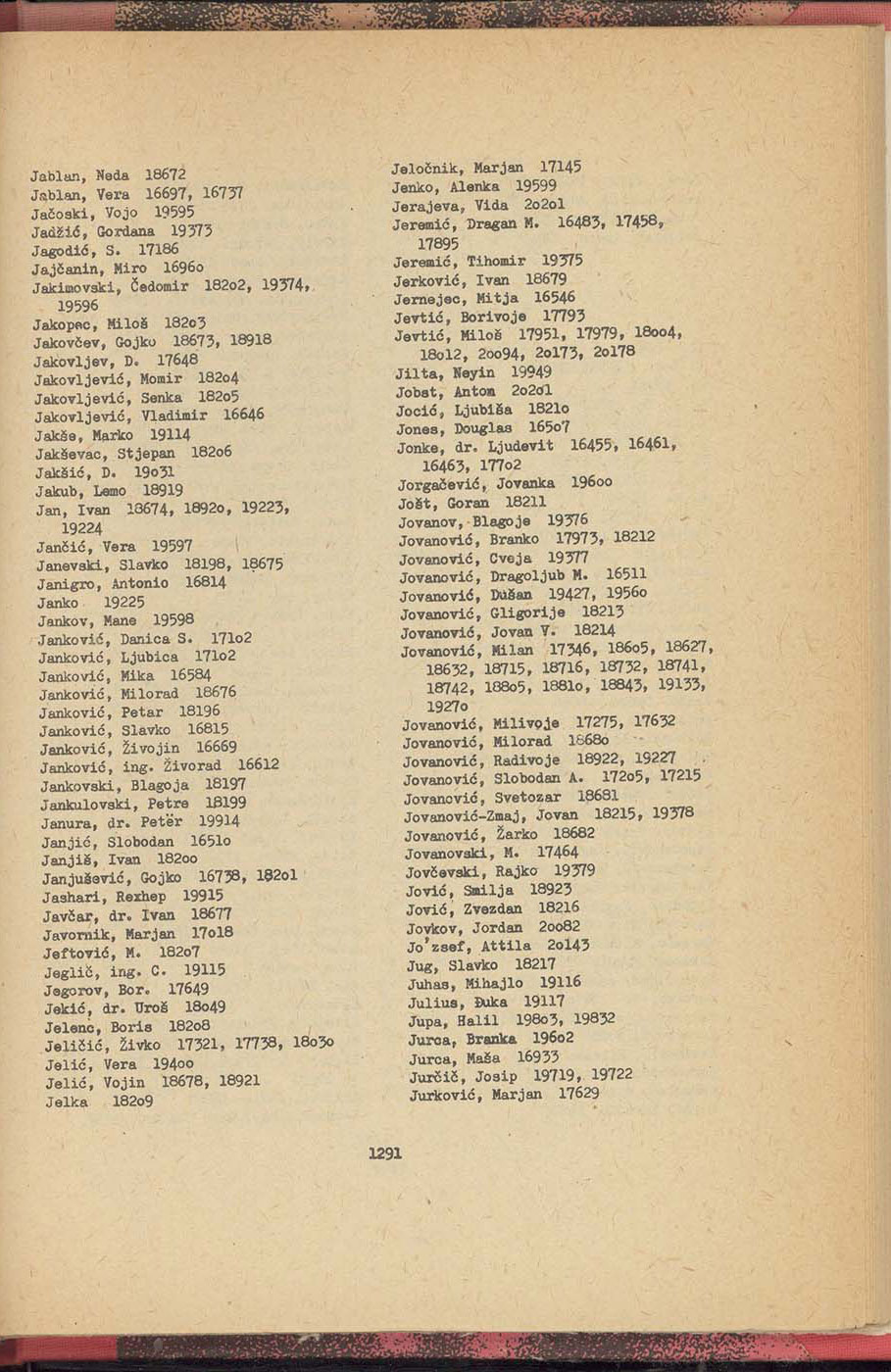 Jablan, Neda 18672
Jablan, Vera 16697, 16737
Jačoski, Vojo 19595
Jadžić, Gordana 19373
Jagodić, S. 17186
Jajčanin, Miro 1696o
Jakimovski, Čedomir 182o2, 19374, 19596
Jakopec, Miloš 182o3
Jakovčev, Gojko 18673, 18918
Jakovljev, D. 17648
Jakovljević, Momir 182o4
Jakovljević, Senka 182o5
Jakovljević, Vladimir 16646
Jakše, Marko 19114
Jakševac, Stjepan 182o6
Jakšić, D. 19o31
Jakub, Lemo 18919
Jan, Ivan 18674, 1892o, 19223, 19224
Jančić, Vera 19597
Janevski, Slavko 18198, 18675
Janigro, Antonio 16814
Janko 19225
Jankov, Mane 19598
Janković, Danica S. 171o2
Janković, Ljubica 171o2
Janković, Mika 16584
Janković, Milorad 18676
Janković, Petar 18196
Janković, Slavko 16815
Janković, Živojin 16669
Janković, ing. Živorad 16612
Jankovski, Blagoja 18197
Jankulovski, Petre 18199
Janura, dr. Petër 19914
Janjić, Slobodan 1651o
Janjiš, Ivan 182oo
Janjušević, Gojko 16738, 182o1
Jashari, Rexhep 19915
Javčar, dr. Ivan 18677
Javornik, Marjan 17o18
Jeftović, M. 182o7
Jeglič, ing. C. 19115
Jegorov, Bor. 17649
Jekić, dr. Uroš 18o49
Jelenc, Boris 182o8
Jeličić, Živko 17321, 17738, 18o3o
Jelić, Vera 194oo
Jelić, Vojin 18678, 18921
Jelka 182o9

Jeločnik, Marjan 17145
Jenko, Alenka 19599
Jerajeva, Vida 2o2o1
Jeremić, Dragan M. 16483, 17458, 17895
Jeremić, Tihomir 19375
Jerković, Ivan 18679
Jernejec, Mitja 16546
Jevtić, Borivoje 17793
Jevtić, Miloš 17951, 17979, 18oo4, 18o12, 2oo94, 2o173, 2o178
Jilta, Neyin 19949
Jobst, Anton 2o2o1
Jocić, Ljubiša 1821o
Jones, Douglas 165o7
Jonke, dr. Ljudevit 16455, 16461, 16463, 177o2
Jorgačević, Jovanka 196oo
Jošt, Goran 18211
Jovanov, Blagoje 19376
Jovanović, Branko 17973, 18212
Jovanović, Cveja 19377
Jovanović, Dragoljub M. 16511
Jovanović, Dušan 19427, 1956o
Jovanović, Gligorije 18213
Jovanović, Jovan V. 18214
Jovanović, Milan 17346, 186o5, 18627, 18632, 18715, 18716, 18732, 18741, 18742, 188o5, 1881o, 18843, 19133, 1927o
Jovanović, Milivoje 17275, 17632
Jovanović, Milorad 1868o
Jovanović, Radivoje 18922, 19227
Jovanović, Slobodan A. 172o5, 17215
Jovanović, Svetozar 18681
Jovanović-Zmaj, Jovan 18215, 19378
Jovanović, Žarko 18682
Jovanovski, M. 17464
Jovčevski, Rajko 19379
Jović, Smilja 18923
Jović, Zvezdan 18216
Jovkov, Jordan 2oo82
Jo'zsef, Attila 2o143
Jug, Slavko 18217
Juhas, Mihajlo 19116
Julius, Đuka 19117
Jupa, Halil 198o3, 19832
Jurca, Branka 196o2
Jurca, Maša 16933
Jurčič, Josip 19719, 19722
Jurković, Marjan 17629

1291